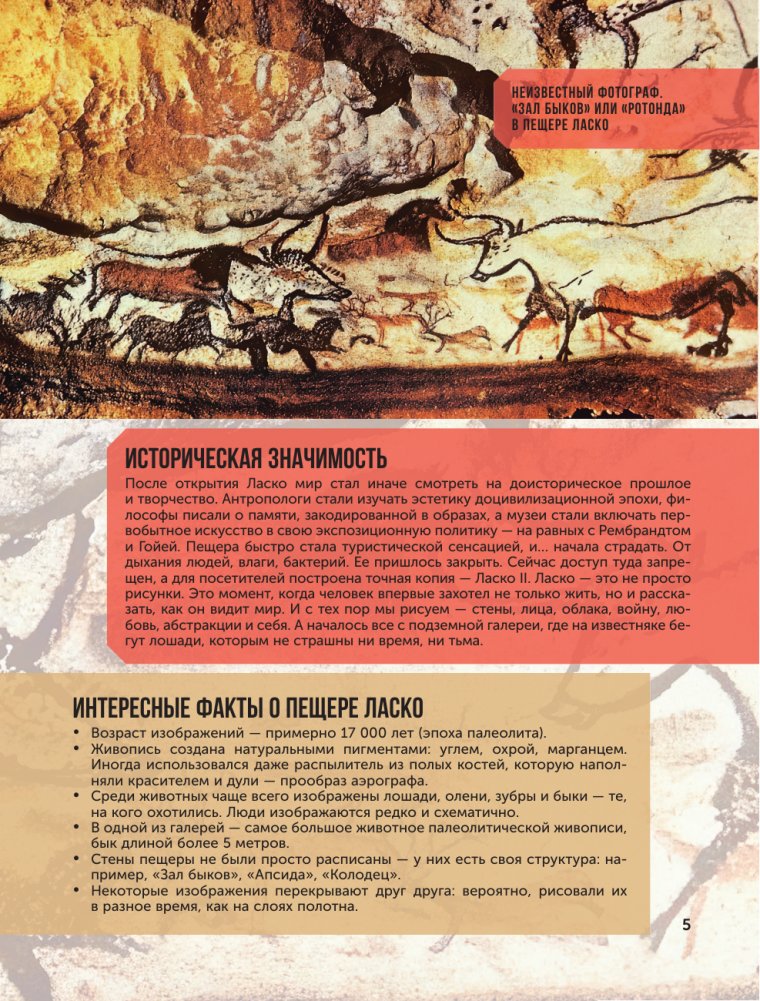 НЕИЗВЕСТНЫЙ ФОТОГРАФ.
«ЗАЛ БЫКОВ» ИЛИ «РОТОНДА»
В ПЕЩЕРЕ ЛАСКО

ИСТОРИЧЕСКАЯ ЗНАЧИМОСТЬ

После открытия Ласко мир стал иначе смотреть на доисторическое прошлое и творчество. Антропологи стали изучать эстетику доцивилизационной эпохи, философы писали о памяти, закодированной в образах, а музеи стали включать первобытное искусство в свою экспозиционную политику — на равных с Рембрандтом и Гойей. Пещера быстро стала туристической сенсацией, и... начала страдать. От дыхания людей, влаги, бактерий. Ее пришлось закрыть. Сейчас доступ туда запрещен, а для посетителей построена точная копия — Ласко II. Ласко — это не просто рисунки. Это момент, когда человек впервые захотел не только жить, но и рассказать, как он видит мир. И с тех пор мы рисуем — стены, лица, облака, войну, любовь, абстракции и себя. А началось все с подземной галереи, где на известняке бегут лошади, которым не страшны ни время, ни тьма.

ИНТЕРЕСНЫЕ ФАКТЫ О ПЕЩЕРЕ ЛАСКО

• Возраст изображений — примерно 17 000 лет (эпоха палеолита).
• Живопись создана натуральными пигментами: углем, охрой, марганцем. Иногда использовался даже распылитель из полых костей, которую наполняли красителем и дули — прообраз аэрографа.
• Среди животных чаще всего изображены лошади, олени, зубры и быки — те, на кого охотились. Люди изображаются редко и схематично.
• В одной из галерей — самое большое животное палеолитической живописи, бык длиной более 5 метров.
• Стены пещеры не были просто расписаны — у них есть своя структура: например, «Зал быков», «Апсида», «Колодец».
• Некоторые изображения перекрывают друг друга: вероятно, рисовали их в разное время, как на слоях полотна.

5